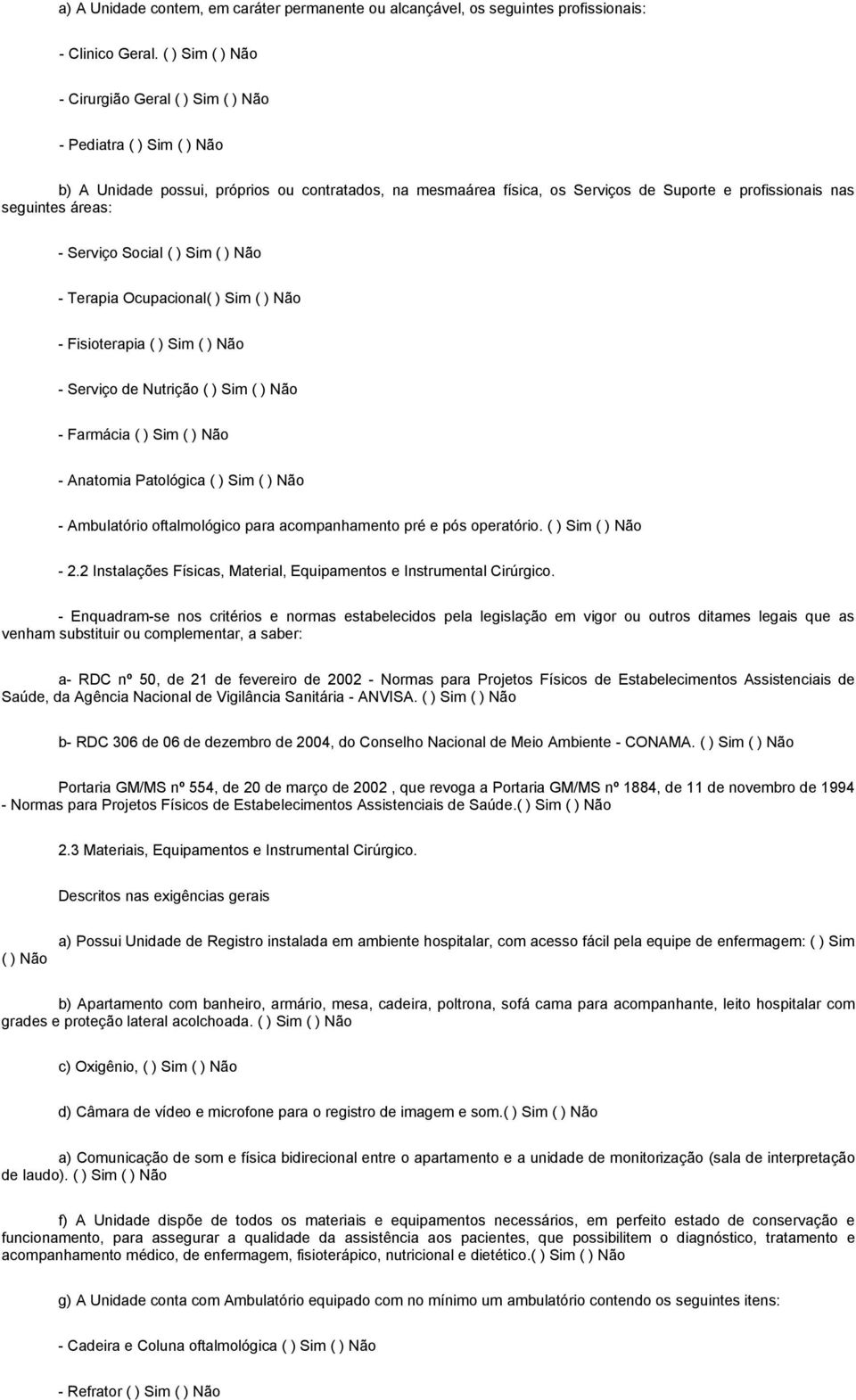 a) A Unidade contem, em caráter permanente ou alcançável, os seguintes profissionais:

- Clinico Geral. ( ) Sim ( ) Não

- Cirurgião Geral ( ) Sim ( ) Não

- Pediatra ( ) Sim ( ) Não

b) A Unidade possui, próprios ou contratados, na mesmaárea física, os Serviços de Suporte e profissionais nas seguintes áreas:

- Serviço Social ( ) Sim ( ) Não

- Terapia Ocupacional( ) Sim ( ) Não

- Fisioterapia ( ) Sim ( ) Não

- Serviço de Nutrição ( ) Sim ( ) Não

- Farmácia ( ) Sim ( ) Não

- Anatomia Patológica ( ) Sim ( ) Não

- Ambulatório oftalmológico para acompanhamento pré e pós operatório. ( ) Sim ( ) Não

- 2.2 Instalações Físicas, Material, Equipamentos e Instrumental Cirúrgico.

- Enquadram-se nos critérios e normas estabelecidos pela legislação em vigor ou outros ditames legais que as venham substituir ou complementar, a saber:

a- RDC nº 50, de 21 de fevereiro de 2002 - Normas para Projetos Físicos de Estabelecimentos Assistenciais de Saúde, da Agência Nacional de Vigilância Sanitária - ANVISA. ( ) Sim ( ) Não

b- RDC 306 de 06 de dezembro de 2004, do Conselho Nacional de Meio Ambiente - CONAMA. ( ) Sim ( ) Não

Portaria GM/MS nº 554, de 20 de março de 2002 , que revoga a Portaria GM/MS nº 1884, de 11 de novembro de 1994 - Normas para Projetos Físicos de Estabelecimentos Assistenciais de Saúde.( ) Sim ( ) Não

2.3 Materiais, Equipamentos e Instrumental Cirúrgico.

Descritos nas exigências gerais

a) Possui Unidade de Registro instalada em ambiente hospitalar, com acesso fácil pela equipe de enfermagem: ( ) Sim ( ) Não

b) Apartamento com banheiro, armário, mesa, cadeira, poltrona, sofá cama para acompanhante, leito hospitalar com grades e proteção lateral acolchoada. ( ) Sim ( ) Não

c) Oxigênio, ( ) Sim ( ) Não

d) Câmara de vídeo e microfone para o registro de imagem e som.( ) Sim ( ) Não

a) Comunicação de som e física bidirecional entre o apartamento e a unidade de monitorização (sala de interpretação de laudo). ( ) Sim ( ) Não

f) A Unidade dispõe de todos os materiais e equipamentos necessários, em perfeito estado de conservação e funcionamento, para assegurar a qualidade da assistência aos pacientes, que possibilitem o diagnóstico, tratamento e acompanhamento médico, de enfermagem, fisioterápico, nutricional e dietético.( ) Sim ( ) Não

g) A Unidade conta com Ambulatório equipado com no mínimo um ambulatório contendo os seguintes itens:

- Cadeira e Coluna oftalmológica ( ) Sim ( ) Não

- Refrator ( ) Sim ( ) Não